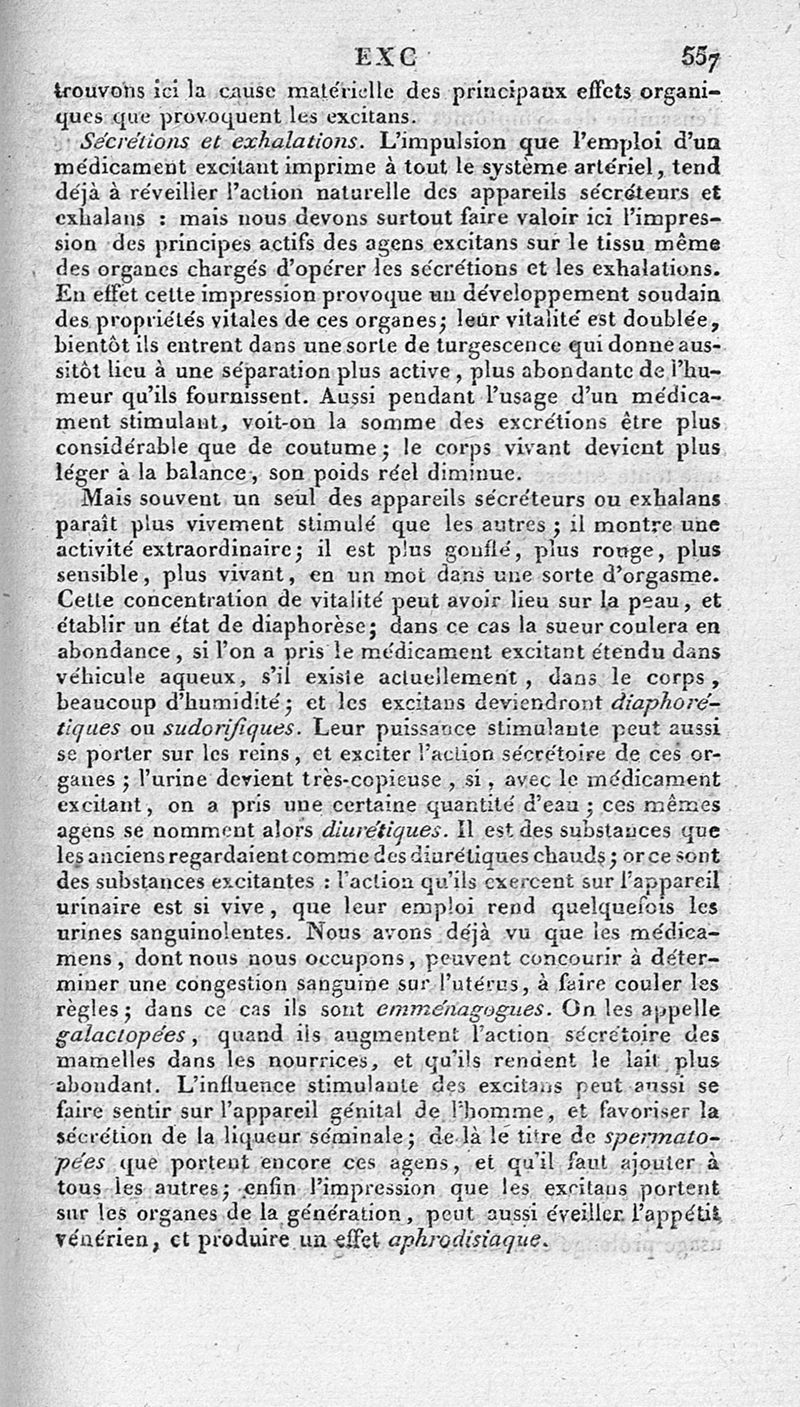 EXC 557

trouvons ici la cause matérielle des principaux effets organiques que provoquent les excitans.

Sécrétions et exhalations. L'impulsion que l'emploi d'un médicament excitant imprime à tout le système artériel, tend déjà à réveiller l'action naturelle des appareils sécréteurs et exhalans : mais nous devons surtout faire valoir ici l'impression des principes actifs des agens excitans sur le tissu même des organes chargés d'opérer les sécrétions et les exhalations. En effet cette impression provoque un développement soudain des propriétés vitales de ces organes; leur vitalité est doublée, bientôt ils entrent dans une sorte de turgescence qui donne aussitôt lieu à une séparation plus active, plus abondante de l'humeur qu'ils fournissent. Aussi pendant l'usage d'un médicament stimulant, voit-on la somme des excrétions être plus considérable que de coutume; le corps vivant devient plus léger à la balance, son poids réel diminue.

Mais souvent un seul des appareils sécréteurs ou exhalans paraît plus vivement stimulé que les autres; il montre une activité extraordinaire; il est plus gonflé, plus rouge, plus sensible, plus vivant, en un mot dans une sorte d'orgasme. Cette concentration de vitalité peut avoir lieu sur la peau, et établir un état de diaphorèse; dans ce cas la sueur coulera en abondance, si l'on a pris le médicament excitant étendu dans véhicule aqueux, s'il existe actuellement, dans le corps, beaucoup d'humidité; et les excitans deviendront diaphorétiques ou sudorifiques. Leur puissance stimulante peut aussi se porter sur les reins, et exciter l'action sécrétoire de ces organes; l'urine devient très-copieuse, si, avec le médicament excitant, on a pris une certaine quantité d'eau; ces mêmes agens se nomment alors diurétiques. Il est des substances que les anciens regardaient comme des diurétiques chauds; or ce sont des substances excitantes : l'action qu'ils exercent sur l'appareil urinaire est si vive, que leur emploi rend quelquefois les urines sanguinolentes. Nous avons déjà vu que les médicamens, dont nous nous occupons, peuvent concourir à déterminer une congestion sanguine sur l'utérus, à faire couler les règles; dans ce cas ils sont emménagogues. On les appelle galactopées, quand ils augmentent l'action sécrétoire des mamelles dans les nourrices, et qu'ils rendent le lait plus abondant. L'influence stimulante des excitans peut aussi se faire sentir sur l'appareil génital de l'homme, et favoriser la sécrétion de la liqueur séminale; de là le titre de spermatopées que portent encore ces agens, et qu'il faut ajouter à tous les autres; enfin l'impression que les excitans portent sur les organes de la génération, peut aussi éveiller l'appétit vénérien, et produire un effet aphrodisiaque.